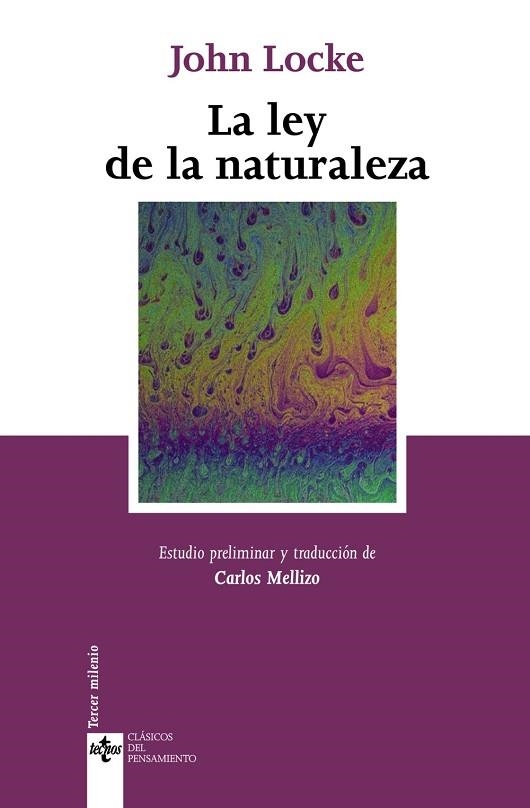 John Locke

La ley de la naturaleza

Estudio preliminar y traducción de
Carlos Mellizo

Tercer milenio

tecnos

CLÁSICOS
DEL
PENSAMIENTO